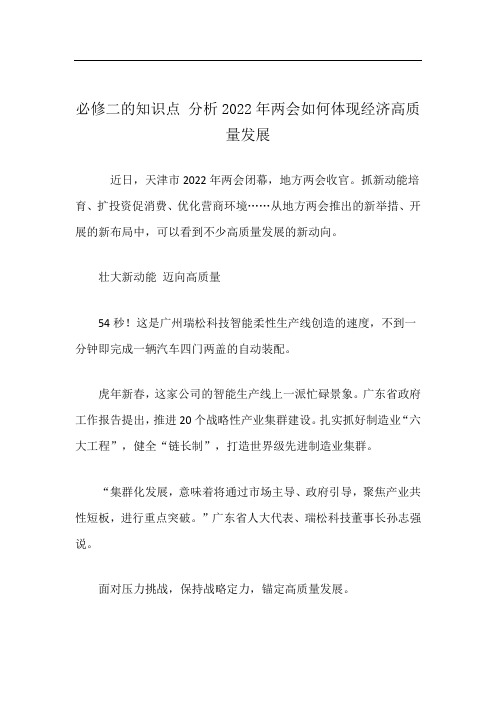 必修二的知识点 分析2022年两会如何体现经济高质量发展

近日，天津市2022年两会闭幕，地方两会收官。抓新动能培育、扩投资促消费、优化营商环境……从地方两会推出的新举措、开展的新布局中，可以看到不少高质量发展的新动向。

壮大新动能 迈向高质量

54秒！这是广州瑞松科技智能柔性生产线创造的速度，不到一分钟即完成一辆汽车四门两盖的自动装配。

虎年新春，这家公司的智能生产线上一派忙碌景象。广东省政府工作报告提出，推进20个战略性产业集群建设。扎实抓好制造业“六大工程”，健全“链长制”，打造世界级先进制造业集群。

“集群化发展，意味着将通过市场主导、政府引导，聚焦产业共性短板，进行重点突破。”广东省人大代表、瑞松科技董事长孙志强说。

面对压力挑战，保持战略定力，锚定高质量发展。